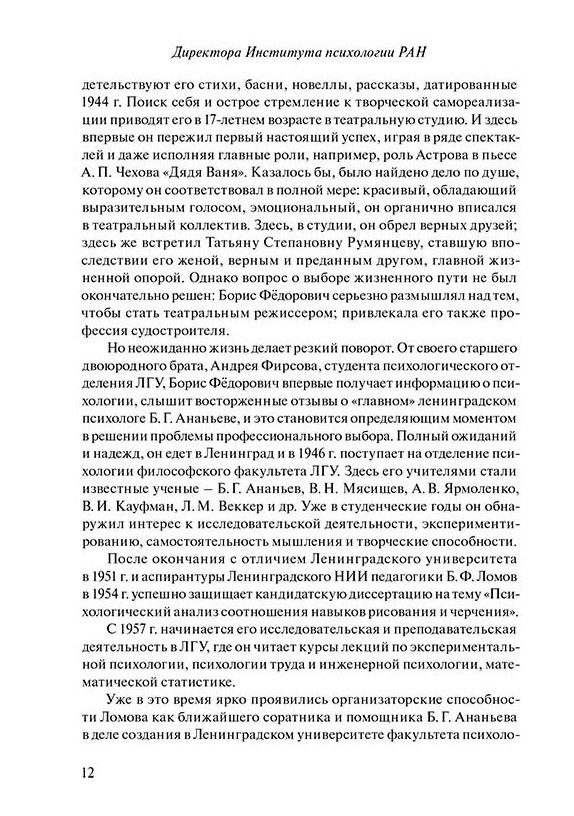 Директора Института психологии РАН

детельствуют его стихи, басни, новеллы, рассказы, датированные 1944 г. Поиск себя и острое стремление к творческой самореализации приводят его в 17-летнем возрасте в театральную студию. И здесь впервые он пережил первый настоящий успех, играя в ряде спектаклей и даже исполняя главные роли, например, роль Астрова в пьесе А. П. Чехова «Дядя Ваня». Казалось бы, было найдено дело по душе, которому он соответствовал в полной мере: красивый, обладающий выразительным голосом, эмоциональный, он органично вписался в театральный коллектив. Здесь, в студии, он обрел верных друзей; здесь же встретил Татьяну Степановну Румянцеву, ставшую впоследствии его женой, верным и преданным другом, главной жизненной опорой. Однако вопрос о выборе жизненного пути не был окончательно решен: Борис Фёдорович серьезно размышлял над тем, чтобы стать театральным режиссером; привлекала его также профессия судостроителя.

Но неожиданно жизнь делает резкий поворот. От своего старшего двоюродного брата, Андрея Фирсова, студента психологического отделения ЛГУ, Борис Фёдорович впервые получает информацию о психологии, слышит восторженные отзывы о «главном» ленинградском психологе Б. Г. Ананьеве, и это становится определяющим моментом в решении проблемы профессионального выбора. Полный ожиданий и надежд, он едет в Ленинград и в 1946 г. поступает на отделение психологии философского факультета ЛГУ. Здесь его учителями стали известные ученые – Б. Г. Ананьев, В. Н. Мясищев, А. В. Ярмоленко, В. И. Кауфман, Л. М. Веккер и др. Уже в студенческие годы он обнаружил интерес к исследовательской деятельности, экспериментированию, самостоятельность мышления и творческие способности.

После окончания с отличием Ленинградского университета в 1951 г. и аспирантуры Ленинградского НИИ педагогики Б. Ф. Ломов в 1954 г. успешно защищает кандидатскую диссертацию на тему «Психологический анализ соотношения навыков рисования и черчения».

С 1957 г. начинается его исследовательская и преподавательская деятельность в ЛГУ, где он читает курсы лекций по экспериментальной психологии, психологии труда и инженерной психологии, математической статистике.

Уже в это время ярко проявились организаторские способности Ломова как ближайшего соратника и помощника Б. Г. Ананьева в деле создания в Ленинградском университете факультета психоло-

12